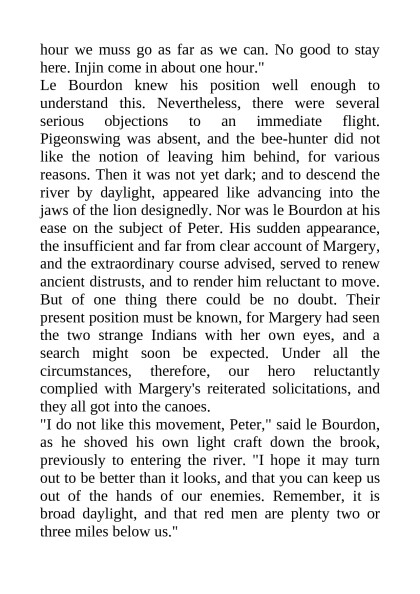 hour we muss go as far as we can. No good to stay here. Injin come in about one hour."

Le Bourdon knew his position well enough to understand this. Nevertheless, there were several serious objections to an immediate flight. Pigeonswing was absent, and the bee-hunter did not like the notion of leaving him behind, for various reasons. Then it was not yet dark; and to descend the river by daylight, appeared like advancing into the jaws of the lion designedly. Nor was le Bourdon at his ease on the subject of Peter. His sudden appearance, the insufficient and far from clear account of Margery, and the extraordinary course advised, served to renew ancient distrusts, and to render him reluctant to move. But of one thing there could be no doubt. Their present position must be known, for Margery had seen the two strange Indians with her own eyes, and a search might soon be expected. Under all the circumstances, therefore, our hero reluctantly complied with Margery's reiterated solicitations, and they all got into the canoes.

"I do not like this movement, Peter," said le Bourdon, as he shoved his own light craft down the brook, previously to entering the river. "I hope it may turn out to be better than it looks, and that you can keep us out of the hands of our enemies. Remember, it is broad daylight, and that red men are plenty two or three miles below us."